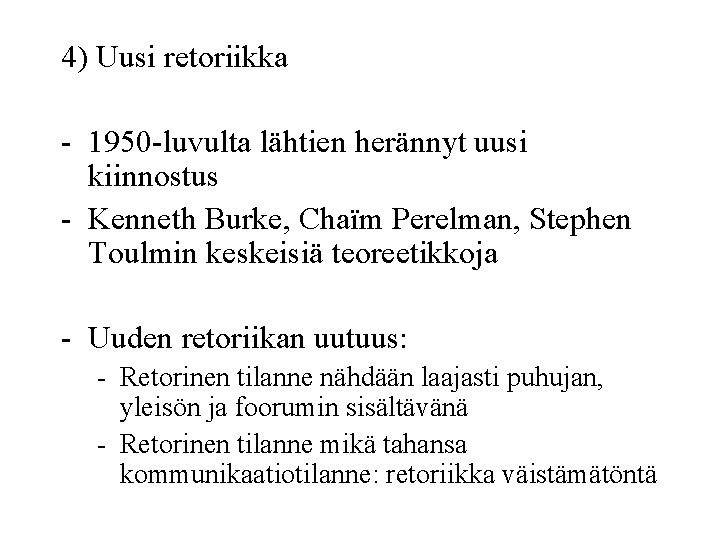 4) Uusi retoriikka

- 1950-luvulta lähtien herännyt uusi kiinnostus
- Kenneth Burke, Chaïm Perelman, Stephen Toulmin keskeisiä teoreetikkoja

- Uuden retoriikan uutuus:
- Retorinen tilanne nähdään laajasti puhujan, yleisön ja foorumin sisältävänä
- Retorinen tilanne mikä tahansa kommunikaatiotilanne: retoriikka väistämätöntä